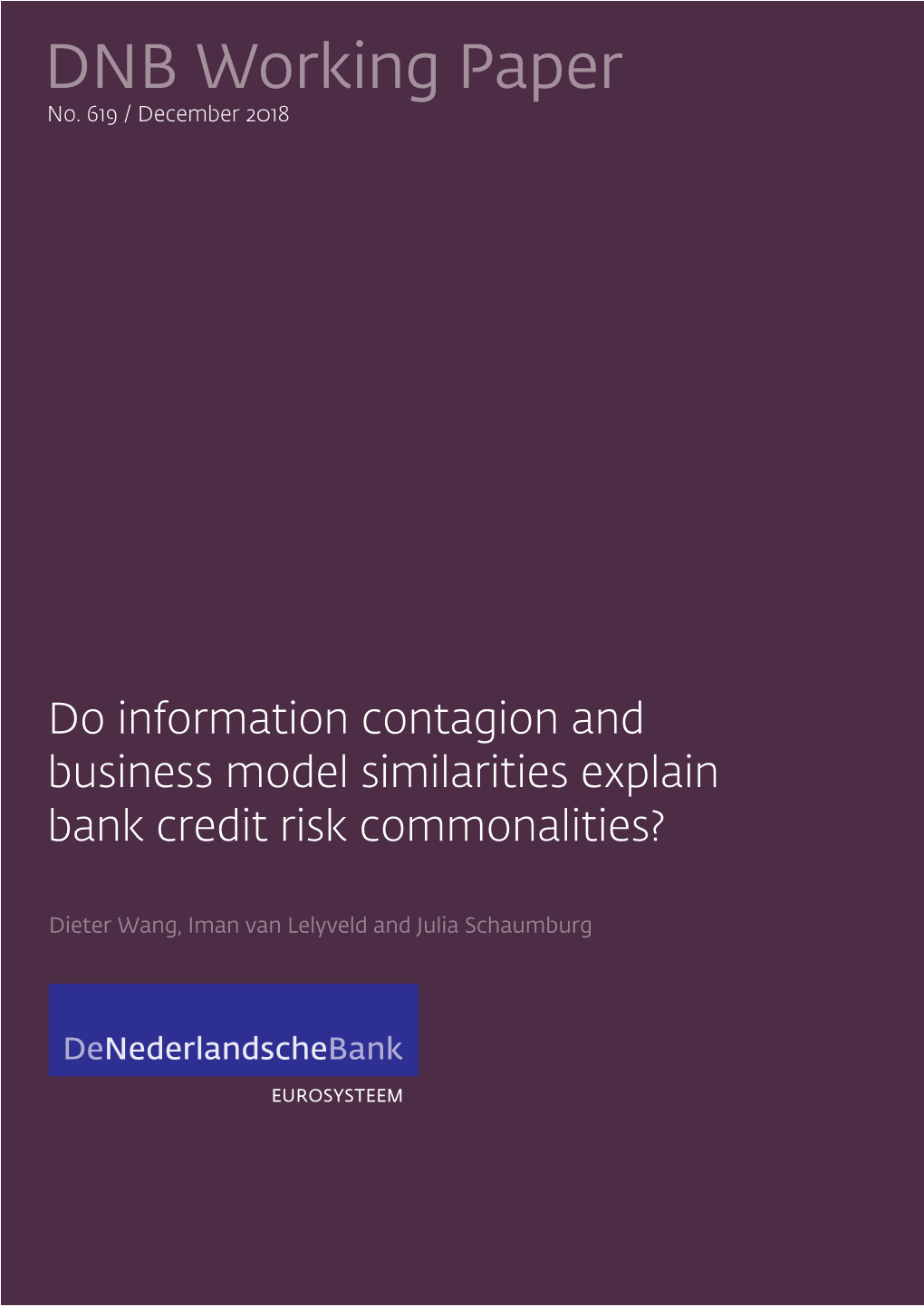 DNB Working Paper
No. 619 / December 2018

Do information contagion and business model similarities explain bank credit risk commonalities?

Dieter Wang, Iman van Lelyveld and Julia Schaumburg

DeNederlandscheBank

EUROSYSTEEM